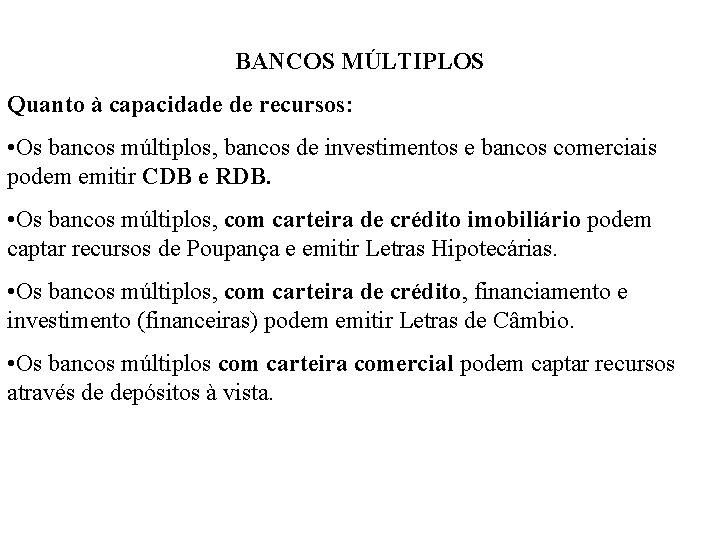 BANCOS MÚLTIPLOS

Quanto à capacidade de recursos:

•Os bancos múltiplos, bancos de investimentos e bancos comerciais podem emitir CDB e RDB.

•Os bancos múltiplos, com carteira de crédito imobiliário podem captar recursos de Poupança e emitir Letras Hipotecárias.

•Os bancos múltiplos, com carteira de crédito, financiamento e investimento (financeiras) podem emitir Letras de Câmbio.

•Os bancos múltiplos com carteira comercial podem captar recursos através de depósitos à vista.